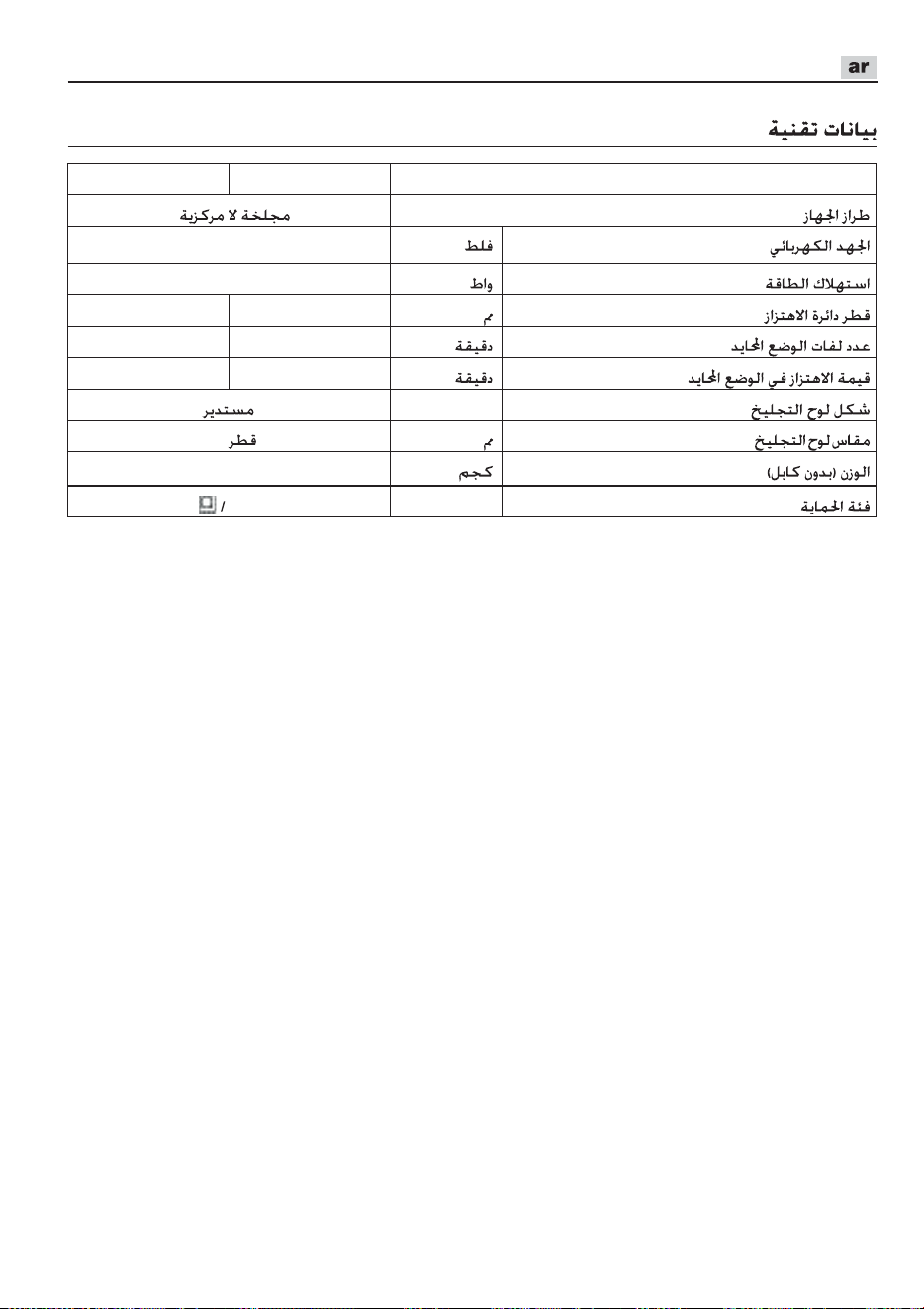 ar

بيانات تقنية

| | | | |
|---|---|---|---|
| طراز الجهاز | | مجلخة لا مركزية | |
| الجهد الكهربائي | فلط | | |
| استهلاك الطاقة | واط | | |
| قطر دائرة الاهتزاز | مم | | |
| عدد لفات الوضع المحايد | دقيقة | | |
| قيمة الاهتزاز في الوضع المحايد | دقيقة | | |
| شكل لوح التجليخ | | مستدير | |
| مقاس لوح التجليخ | مم | قطر | |
| الوزن (بدون كابل) | كجم | | |
| فئة الحماية | | / | |